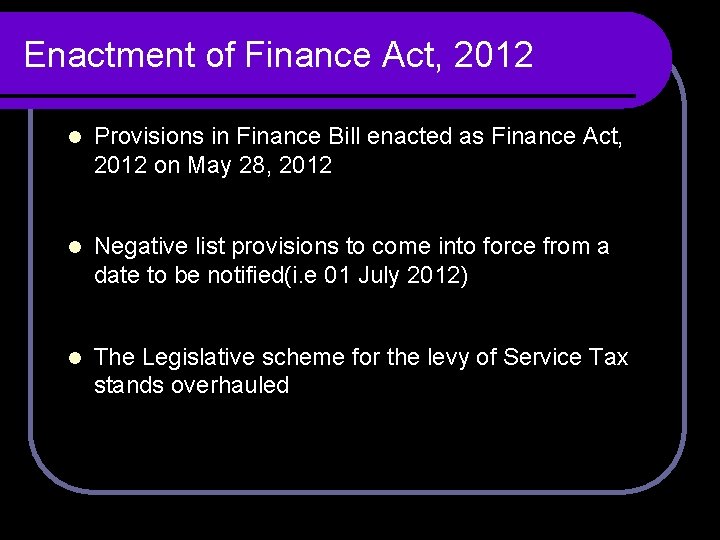 Enactment of Finance Act, 2012

• Provisions in Finance Bill enacted as Finance Act, 2012 on May 28, 2012

• Negative list provisions to come into force from a date to be notified(i.e 01 July 2012)

• The Legislative scheme for the levy of Service Tax stands overhauled